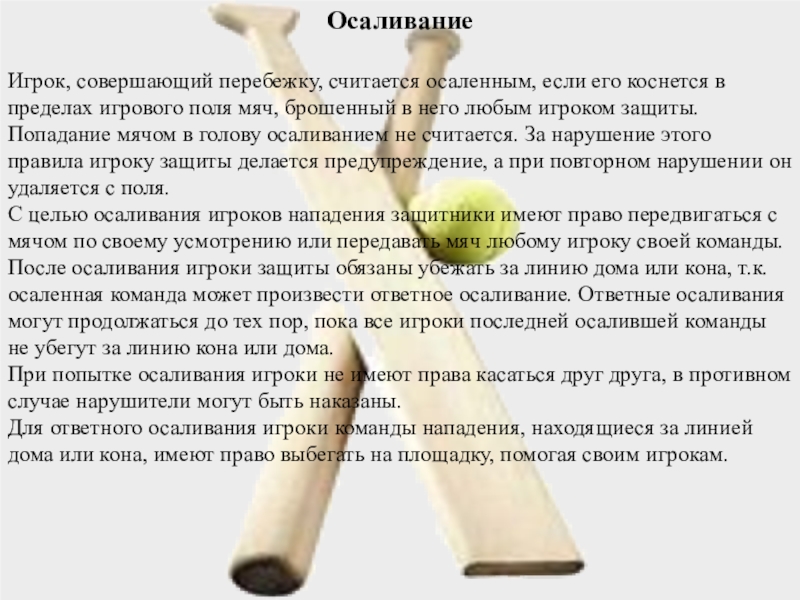 Осаливание

Игрок, совершающий перебежку, считается осаленным, если его коснется в пределах игрового поля мяч, брошенный в него любым игроком защиты. Попадание мячом в голову осаливанием не считается. За нарушение этого правила игроку защиты делается предупреждение, а при повторном нарушении он удаляется с поля.
С целью осаливания игроков нападения защитники имеют право передвигаться с мячом по своему усмотрению или передавать мяч любому игроку своей команды. После осаливания игроки защиты обязаны убежать за линию дома или кона, т.к. осаленная команда может произвести ответное осаливание. Ответные осаливания могут продолжаться до тех пор, пока все игроки последней осалившей команды не убегут за линию кона или дома.
При попытке осаливания игроки не имеют права касаться друг друга, в противном случае нарушители могут быть наказаны.
Для ответного осаливания игроки команды нападения, находящиеся за линией дома или кона, имеют право выбегать на площадку, помогая своим игрокам.